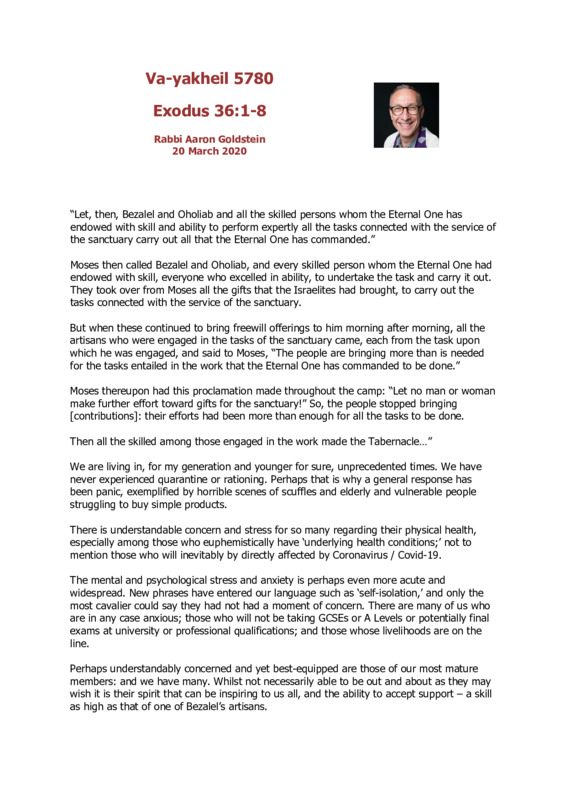 Va-yakheil 5780

Exodus 36:1-8

Rabbi Aaron Goldstein
20 March 2020

"Let, then, Bezalel and Oholiab and all the skilled persons whom the Eternal One has endowed with skill and ability to perform expertly all the tasks connected with the service of the sanctuary carry out all that the Eternal One has commanded."

Moses then called Bezalel and Oholiab, and every skilled person whom the Eternal One had endowed with skill, everyone who excelled in ability, to undertake the task and carry it out. They took over from Moses all the gifts that the Israelites had brought, to carry out the tasks connected with the service of the sanctuary.

But when these continued to bring freewill offerings to him morning after morning, all the artisans who were engaged in the tasks of the sanctuary came, each from the task upon which he was engaged, and said to Moses, "The people are bringing more than is needed for the tasks entailed in the work that the Eternal One has commanded to be done."

Moses thereupon had this proclamation made throughout the camp: "Let no man or woman make further effort toward gifts for the sanctuary!" So, the people stopped bringing [contributions]: their efforts had been more than enough for all the tasks to be done.

Then all the skilled among those engaged in the work made the Tabernacle…"

We are living in, for my generation and younger for sure, unprecedented times. We have never experienced quarantine or rationing. Perhaps that is why a general response has been panic, exemplified by horrible scenes of scuffles and elderly and vulnerable people struggling to buy simple products.

There is understandable concern and stress for so many regarding their physical health, especially among those who euphemistically have 'underlying health conditions;' not to mention those who will inevitably by directly affected by Coronavirus / Covid-19.

The mental and psychological stress and anxiety is perhaps even more acute and widespread. New phrases have entered our language such as 'self-isolation,' and only the most cavalier could say they had not had a moment of concern. There are many of us who are in any case anxious; those who will not be taking GCSEs or A Levels or potentially final exams at university or professional qualifications; and those whose livelihoods are on the line.

Perhaps understandably concerned and yet best-equipped are those of our most mature members: and we have many. Whilst not necessarily able to be out and about as they may wish it is their spirit that can be inspiring to us all, and the ability to accept support – a skill as high as that of one of Bezalel's artisans.